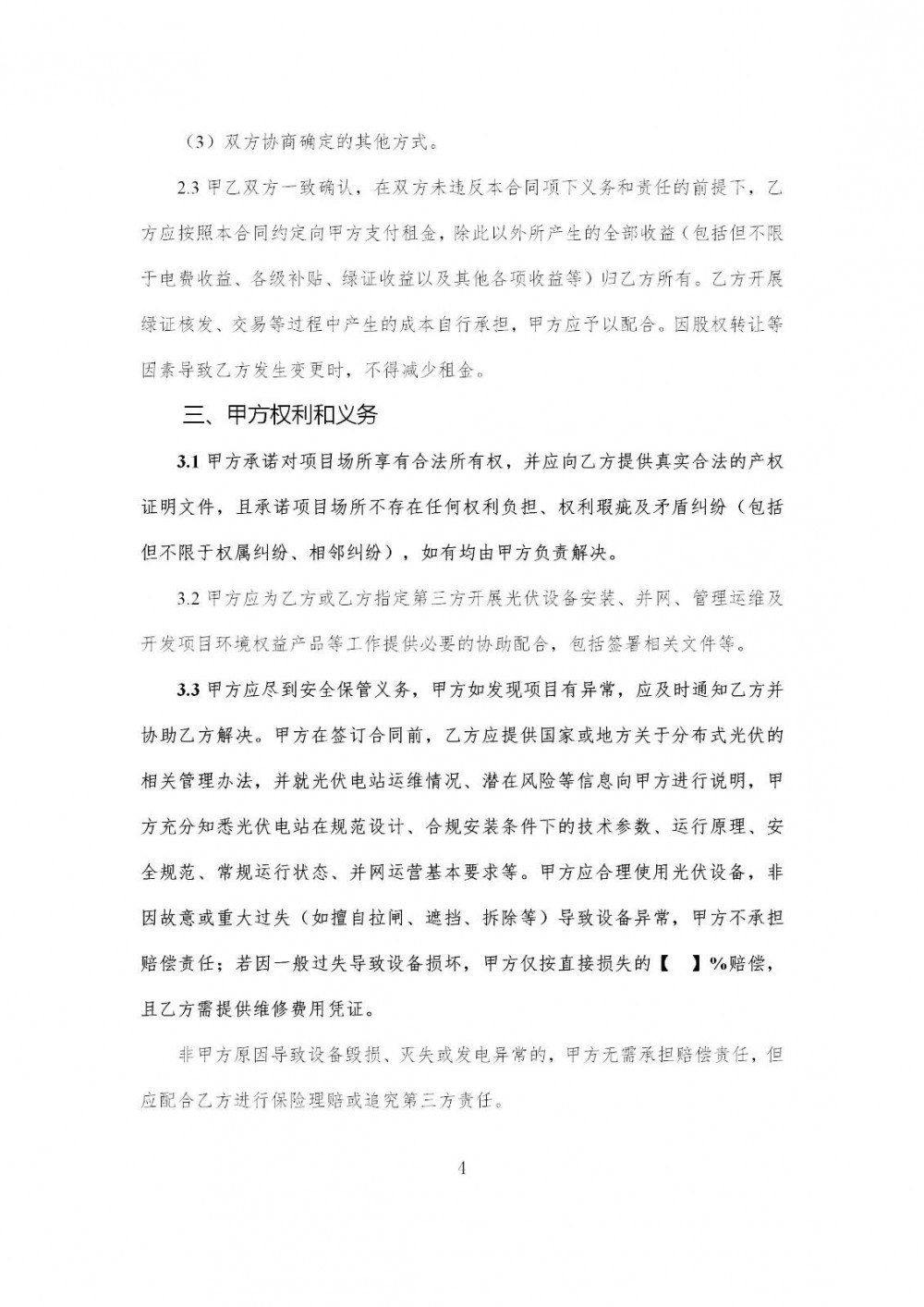 （3）双方协商确定的其他方式。

2.3 甲乙双方一致确认，在双方未违反本合同项下义务和责任的前提下，乙方应按照本合同约定向甲方支付租金，除此以外所产生的全部收益（包括但不限于电费收益、各级补贴、绿证收益以及其他各项收益等）归乙方所有。乙方开展绿证核发、交易等过程中产生的成本自行承担，甲方应予以配合。因股权转让等因素导致乙方发生变更时，不得减少租金。

三、甲方权利和义务

3.1 甲方承诺对项目场所享有合法所有权，并应向乙方提供真实合法的产权证明文件，且承诺项目场所不存在任何权利负担、权利瑕疵及矛盾纠纷（包括但不限于权属纠纷、相邻纠纷），如有均由甲方负责解决。

3.2 甲方应为乙方或乙方指定第三方开展光伏设备安装、并网、管理运维及开发项目环境权益产品等工作提供必要的协助配合，包括签署相关文件等。

3.3 甲方应尽到安全保管义务，甲方如发现项目有异常，应及时通知乙方并协助乙方解决。甲方在签订合同前，乙方应提供国家或地方关于分布式光伏的相关管理办法，并就光伏电站运维情况、潜在风险等信息向甲方进行说明，甲方充分知悉光伏电站在规范设计、合规安装条件下的技术参数、运行原理、安全规范、常规运行状态、并网运营基本要求等。甲方应合理使用光伏设备，非因故意或重大过失（如擅自拉闸、遮挡、拆除等）导致设备异常，甲方不承担赔偿责任；若因一般过失导致设备损坏，甲方仅按直接损失的【 】%赔偿，且乙方需提供维修费用凭证。

非甲方原因导致设备毁损、灭失或发电异常的，甲方无需承担赔偿责任，但应配合乙方进行保险理赔或追究第三方责任。

4